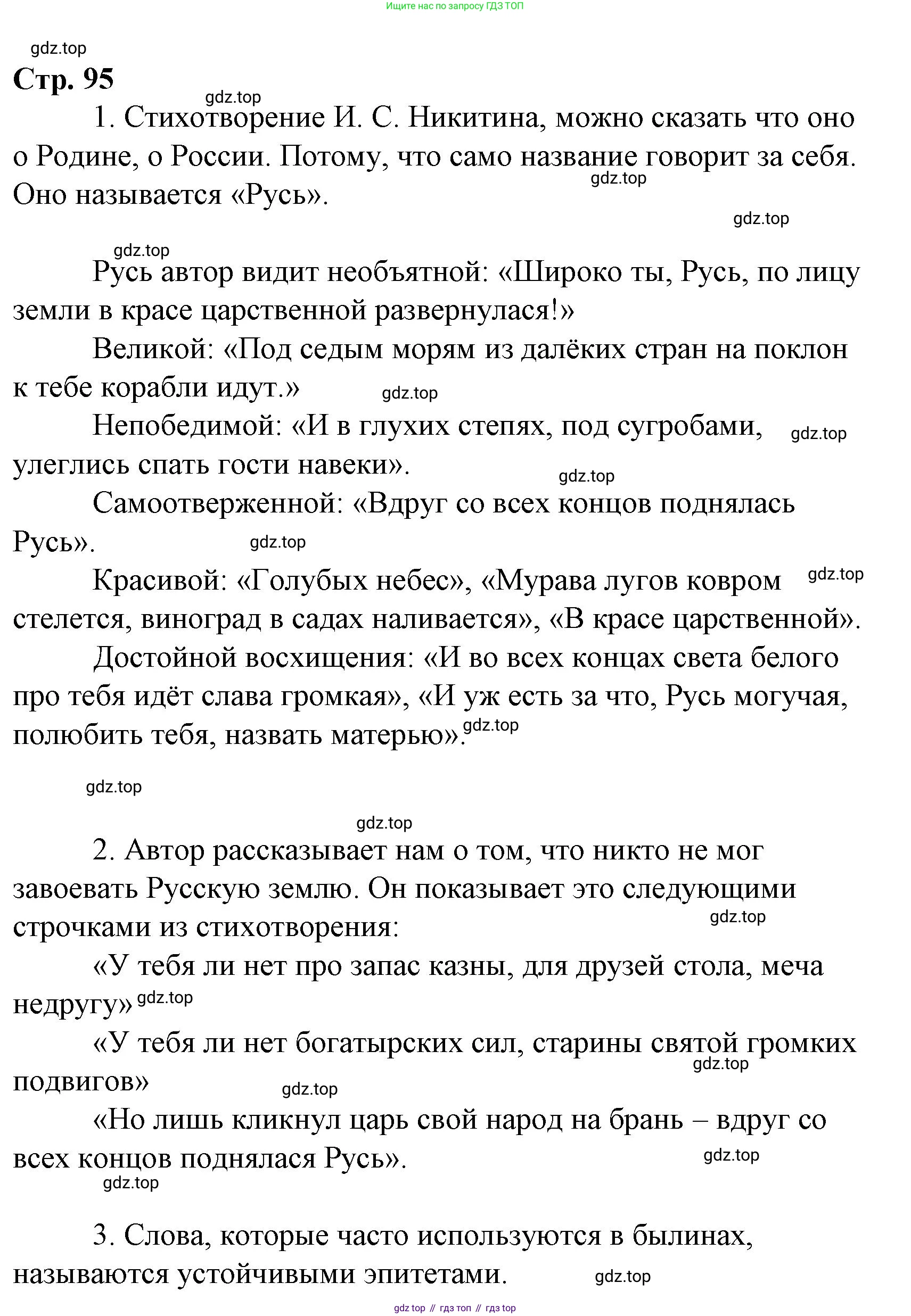 Ищите нас по запросу ГДЗ ТОП

gdz.top

Стр. 95

gdz.top

1. Стихотворение И. С. Никитина, можно сказать что оно о Родине, о России. Потому, что само название говорит за себя. Оно называется «Русь».

gdz.top

gdz.top

gdz.top

Русь автор видит необъятной: «Широко ты, Русь, по лицу земли в красе царственной развернулася!»

Великой: «Под седым морям из далёких стран на поклон к тебе корабли идут.»

gdz.top

Непобедимой: «И в глухих степях, под сугробами, улеглись спать гости навеки».

gdz.top

gdz.top

Самоотверженной: «Вдруг со всех концов поднялась Русь».

gdz.top

Красивой: «Голубых небес», «Мурава лугов ковром стелется, виноград в садах наливается», «В красе царственной».

gdz.top

Достойной восхищения: «И во всех концах света белого про тебя идёт слава громкая», «И уж есть за что, Русь могучая, полюбить тебя, назвать матерью».

gdz.top

gdz.top

gdz.top

2. Автор рассказывает нам о том, что никто не мог завоевать Русскую землю. Он показывает это следующими строчками из стихотворения:

gdz.top

«У тебя ли нет про запас казны, для друзей стола, меча недругу»

gdz.top

«У тебя ли нет богатырских сил, старины святой громких подвигов»

gdz.top

gdz.top

«Но лишь кликнул царь свой народ на брань – вдруг со всех концов поднялася Русь».

gdz.top

gdz.top

3. Слова, которые часто используются в былинах, называются устойчивыми эпитетами.

gdz.top

gdz top // гдз топ // гдз top